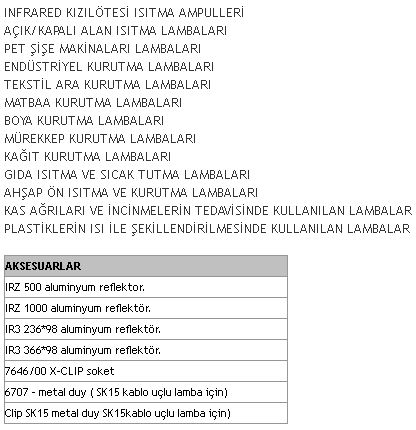 INFRARED KIZILÖTESİ ISITMA AMPULLERİ
AÇIK/KAPALI ALAN ISITMA LAMBALARI
PET ŞİŞE MAKİNALARI LAMBALARI
ENDÜSTRİYEL KURUTMA LAMBALARI
TEKSTİL ARA KURUTMA LAMBALARI
MATBAA KURUTMA LAMBALARI
BOYA KURUTMA LAMBALARI
MÜREKKEP KURUTMA LAMBALARI
KAĞIT KURUTMA LAMBALARI
GIDA ISITMA VE SICAK TUTMA LAMBALARI
AHŞAP ÖN ISITMA VE KURUTMA LAMBALARI
KAS AĞRILARI VE İNCİNMELERİN TEDAVİSİNDE KULLANILAN LAMBALAR
PLASTİKLERİN ISI İLE ŞEKİLLENDİRİLMESİNDE KULLANILAN LAMBALAR

| AKSESUARLAR |
|---|
| IRZ 500 aluminyum reflektor. |
| IRZ 1000 aluminyum reflektör. |
| IR3 236*98 aluminyum reflektör. |
| IR3 366*98 aluminyum reflektör. |
| 7646/00 X-CLIP soket |
| 6707 - metal duy ( SK15 kablo uçlu lamba için) |
| Clip SK15 metal duy SK15kablo uçlu lamba için) |